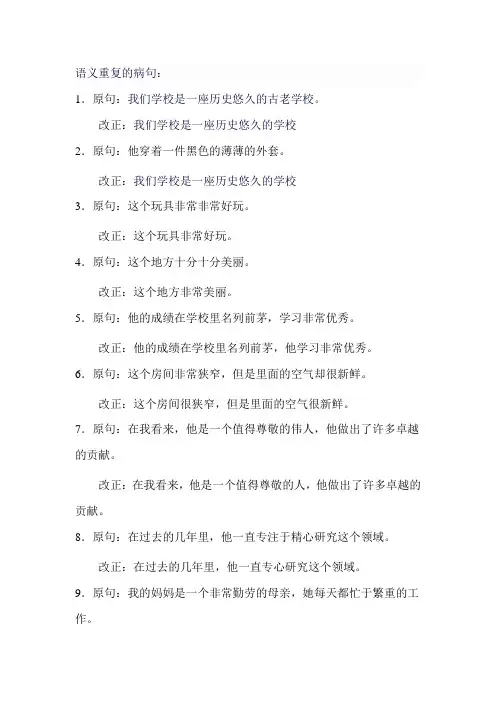 语义重复的病句：

1．原句：我们学校是一座历史悠久的古老学校。

改正：我们学校是一座历史悠久的学校

2．原句：他穿着一件黑色的薄薄的外套。

改正：我们学校是一座历史悠久的学校

3．原句：这个玩具非常非常好玩。

改正：这个玩具非常好玩。

4．原句：这个地方十分十分美丽。

改正：这个地方非常美丽。

5．原句：他的成绩在学校里名列前茅，学习非常优秀。

改正：他的成绩在学校里名列前茅，他学习非常优秀。

6．原句：这个房间非常狭窄，但是里面的空气却很新鲜。

改正：这个房间很狭窄，但是里面的空气很新鲜。

7．原句：在我看来，他是一个值得尊敬的伟人，他做出了许多卓越的贡献。

改正：在我看来，他是一个值得尊敬的人，他做出了许多卓越的贡献。

8．原句：在过去的几年里，他一直专注于精心研究这个领域。

改正：在过去的几年里，他一直专心研究这个领域。

9．原句：我的妈妈是一个非常勤劳的母亲，她每天都忙于繁重的工作。